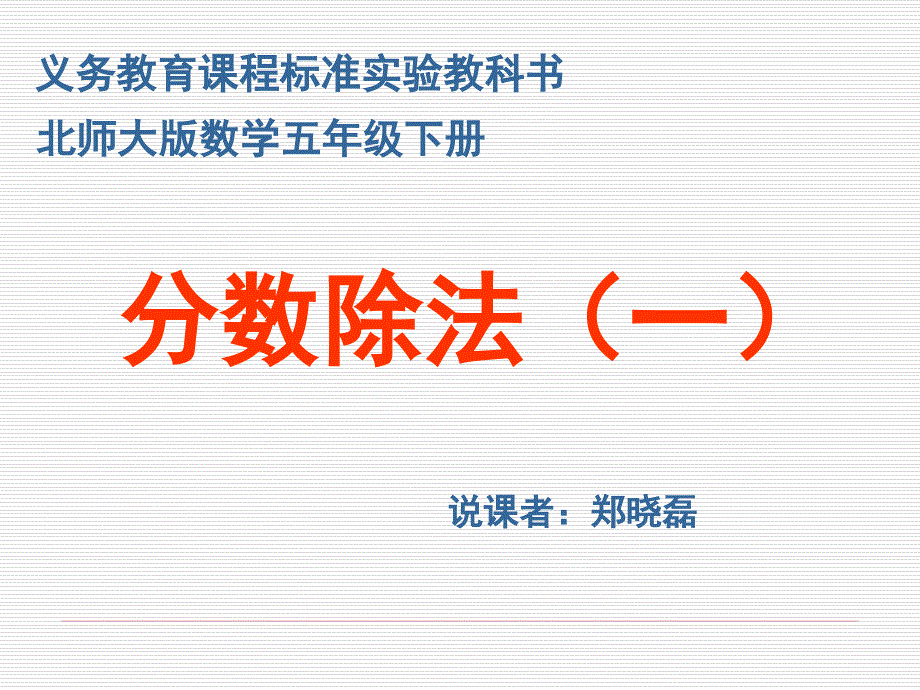 义务教育课程标准实验教科书
北师大版数学五年级下册

分数除法（一）

说课者：郑晓磊